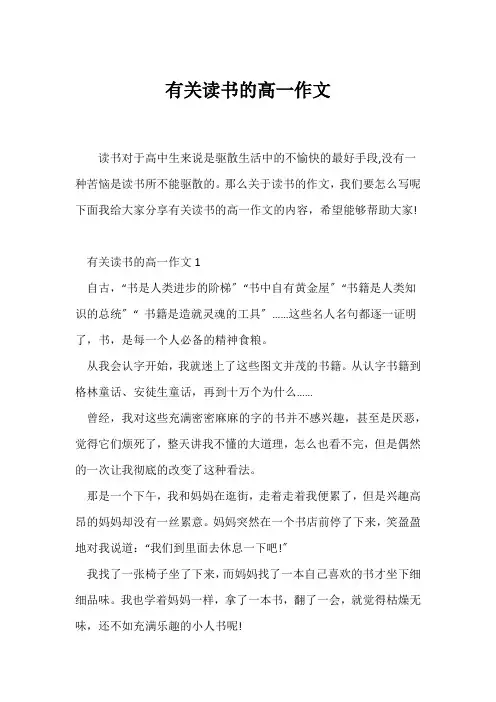 有关读书的高一作文

读书对于高中生来说是驱散生活中的不愉快的最好手段,没有一种苦恼是读书所不能驱散的。那么关于读书的作文，我们要怎么写呢下面我给大家分享有关读书的高一作文的内容，希望能够帮助大家!

有关读书的高一作文 1

自古，“书是人类进步的阶梯”“书中自有黄金屋”“书籍是人类知识的总统”“ 书籍是造就灵魂的工具”……这些名人名句都逐一证明了，书，是每一个人必备的精神食粮。

从我会认字开始，我就迷上了这些图文并茂的书籍。从认字书籍到格林童话、安徒生童话，再到十万个为什么……

曾经，我对这些充满密密麻麻的字的书并不感兴趣，甚至是厌恶，觉得它们烦死了，整天讲我不懂的大道理，怎么也看不完，但是偶然的一次让我彻底的改变了这种看法。

那是一个下午，我和妈妈在逛街，走着走着我便累了，但是兴趣高昂的妈妈却没有一丝累意。妈妈突然在一个书店前停了下来，笑盈盈地对我说道：“我们到里面去休息一下吧!”

我找了一张椅子坐了下来，而妈妈找了一本自己喜欢的书才坐下细细品味。我也学着妈妈一样，拿了一本书，翻了一会，就觉得枯燥无味，还不如充满乐趣的小人书呢!